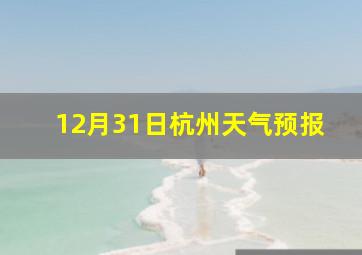 12月31日杭州天气预报